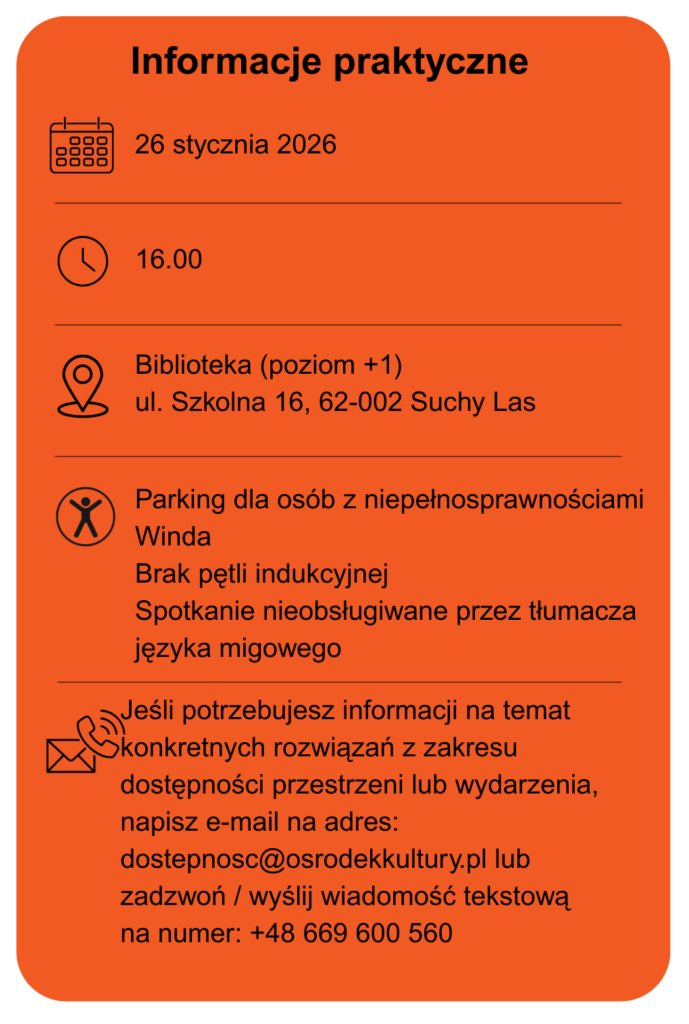 Informacje praktyczne

26 stycznia 2026

16.00

Biblioteka (poziom +1)
ul. Szkolna 16, 62-002 Suchy Las

Parking dla osób z niepełnosprawnościami
Winda
Brak pętli indukcyjnej
Spotkanie nieobsługiwane przez tłumacza języka migowego

Jeśli potrzebujesz informacji na temat konkretnych rozwiązań z zakresu dostępności przestrzeni lub wydarzenia, napisz e-mail na adres: dostepnosc@osrodekkultury.pl lub zadzwoń / wyślij wiadomość tekstową na numer: +48 669 600 560